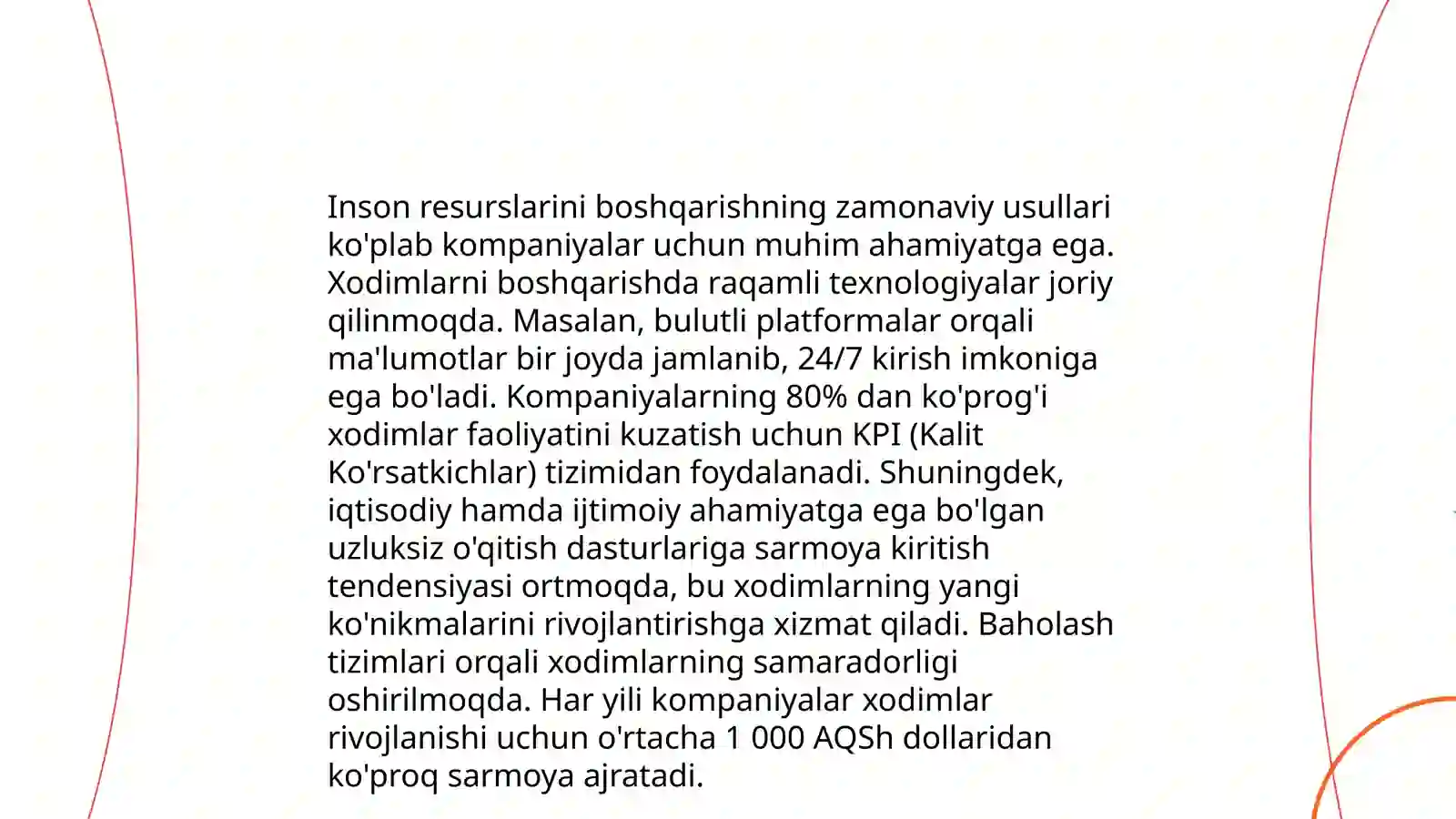 Inson resurslarini boshqarishning zamonaviy usullari ko'plab kompaniyalar uchun muhim ahamiyatga ega. Xodimlarni boshqarishda raqamli texnologiyalar joriy qilinmoqda. Masalan, bulutli platformalar orqali ma'lumotlar bir joyda jamlanib, 24/7 kirish imkoniga ega bo'ladi. Kompaniyalarning 80% dan ko'prog'i xodimlar faoliyatini kuzatish uchun KPI (Kalit Ko'rsatkichlar) tizimidan foydalanadi. Shuningdek, iqtisodiy hamda ijtimoiy ahamiyatga ega bo'lgan uzluksiz o'qitish dasturlariga sarmoya kiritish tendensiyasi ortmoqda, bu xodimlarning yangi ko'nikmalarini rivojlantirishga xizmat qiladi. Baholash tizimlari orqali xodimlarning samaradorligi oshirilmoqda. Har yili kompaniyalar xodimlar rivojlanishi uchun o'rtacha 1 000 AQSh dollaridan ko'proq sarmoya ajratadi.